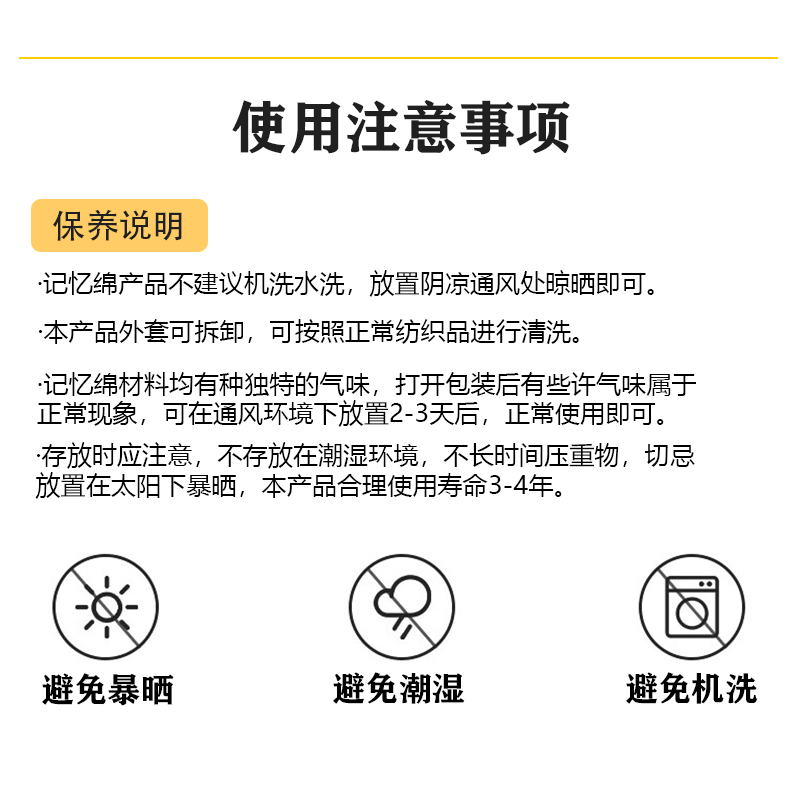 使用注意事项

保养说明

·记忆绵产品不建议机洗水洗，放置阴凉通风处晾晒即可。

·本产品外套可拆卸，可按照正常纺织品进行清洗。

·记忆绵材料均有种独特的气味，打开包装后有些许气味属于正常现象，可在通风环境下放置2-3天后，正常使用即可。

·存放时应注意，不存放在潮湿环境，不长时间压重物，切忌放置在太阳下暴晒，本产品合理使用寿命3-4年。

避免暴晒

避免潮湿

避免机洗